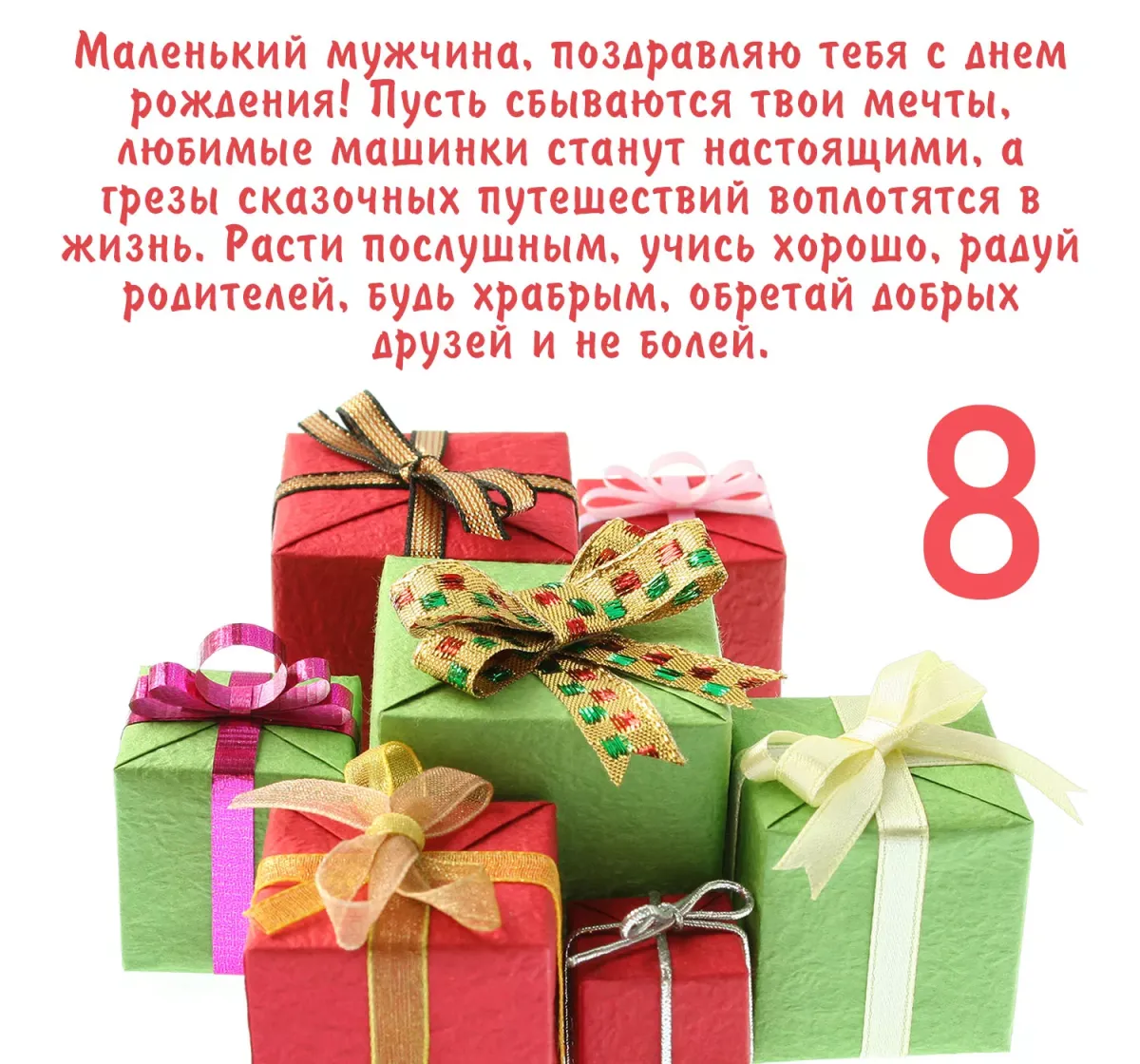 Маленький мужчина, поздравляю тебя с днем рождения! Пусть сбываются твои мечты, любимые машинки станут настоящими, а грезы сказочных путешествий воплотятся в жизнь. Расти послушным, учись хорошо, радуй родителей, будь храбрым, обретай добрых друзей и не болей.

8